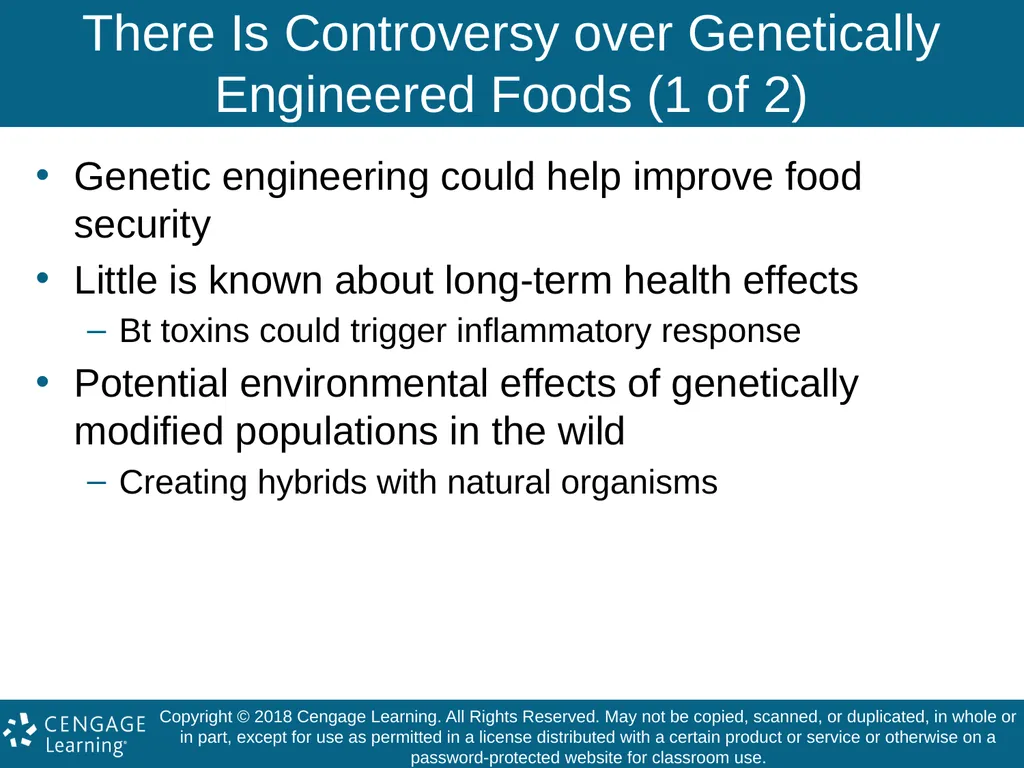 There Is Controversy over Genetically Engineered Foods (1 of 2)

• Genetic engineering could help improve food security
• Little is known about long-term health effects
– Bt toxins could trigger inflammatory response
• Potential environmental effects of genetically modified populations in the wild
– Creating hybrids with natural organisms

CENGAGE Learning®

Copyright © 2018 Cengage Learning. All Rights Reserved. May not be copied, scanned, or duplicated, in whole or in part, except for use as permitted in a license distributed with a certain product or service or otherwise on a password-protected website for classroom use.